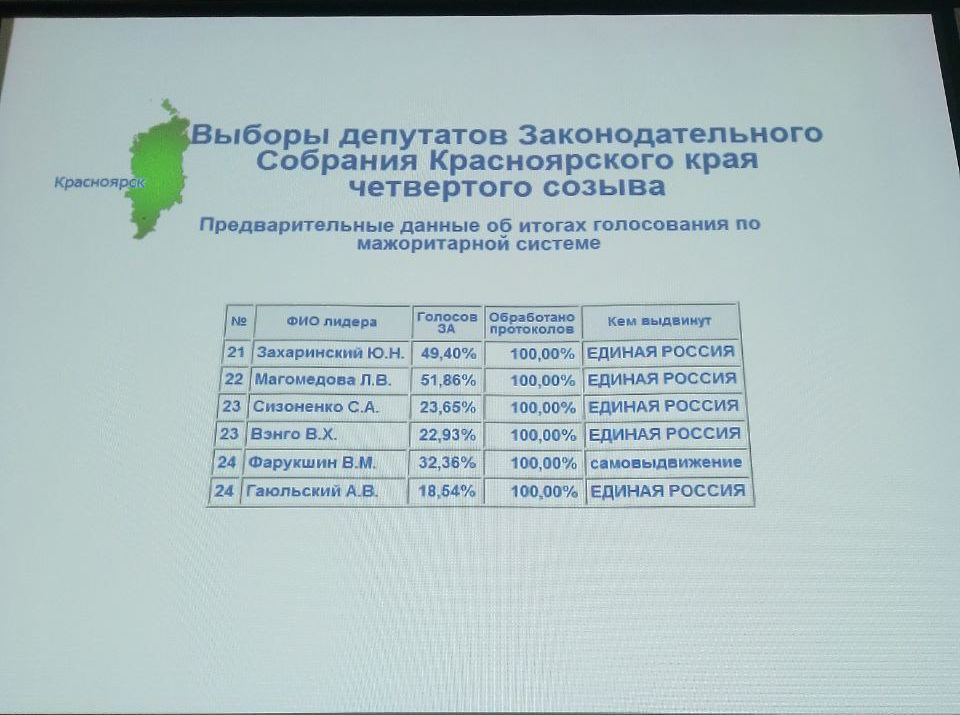 Красноярск

Выборы депутатов Законодательного Собрания Красноярского края четвертого созыва

Предварительные данные об итогах голосования по мажоритарной системе

| № | ФИО лидера | Голосов ЗА | Обработано протоколов | Кем выдвинут |
|---|---|---|---|---|
| 21 | Захаринский Ю.Н. | 49,40% | 100,00% | ЕДИНАЯ РОССИЯ |
| 22 | Магомедова Л.В. | 51,86% | 100,00% | ЕДИНАЯ РОССИЯ |
| 23 | Сизоненко С.А. | 23,65% | 100,00% | ЕДИНАЯ РОССИЯ |
| 23 | Вэнго В.Х. | 22,93% | 100,00% | ЕДИНАЯ РОССИЯ |
| 24 | Фарукшин В.М. | 32,36% | 100,00% | самовыдвижение |
| 24 | Гаюльский А.В. | 18,54% | 100,00% | ЕДИНАЯ РОССИЯ |